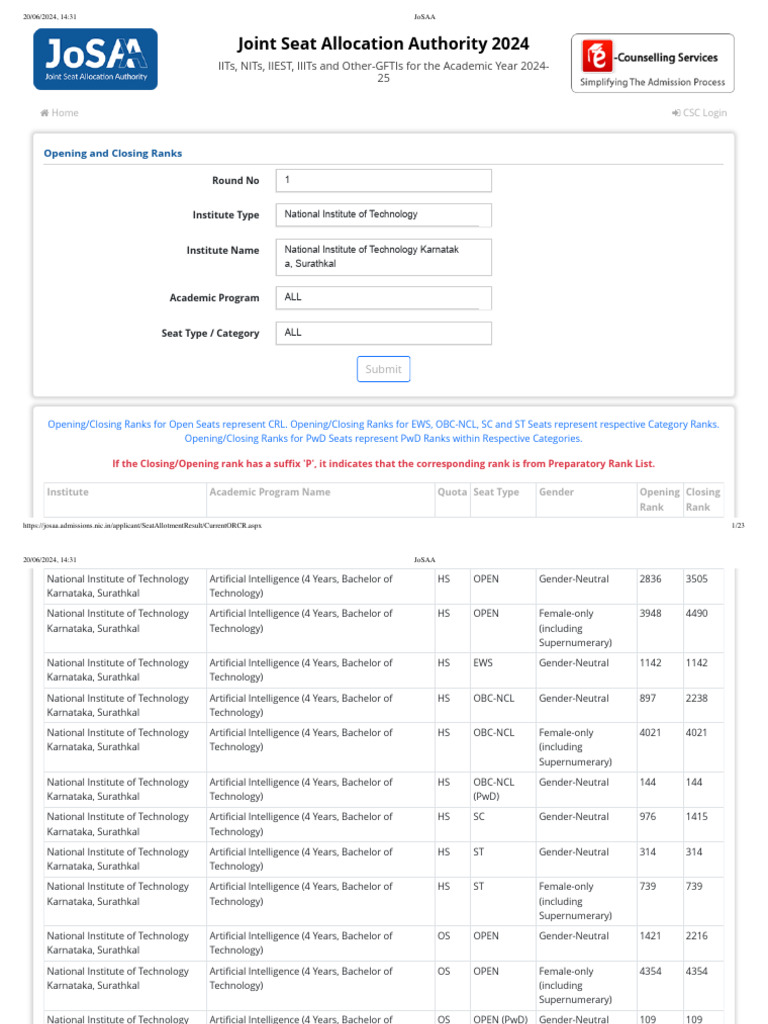 20/06/2024, 14:31 JoSAA

JoSAA
Joint Seat Allocation Authority

Joint Seat Allocation Authority 2024

IITs, NITs, IIEST, IIITs and Other-GFTIs for the Academic Year 2024-25

-Counselling Services
Simplifying The Admission Process

Home

CSC Login

Opening and Closing Ranks

Round No 1

Institute Type National Institute of Technology

Institute Name National Institute of Technology Karnataka, Surathkal

Academic Program ALL

Seat Type / Category ALL

Submit

Opening/Closing Ranks for Open Seats represent CRL. Opening/Closing Ranks for EWS, OBC-NCL, SC and ST Seats represent respective Category Ranks. Opening/Closing Ranks for PwD Seats represent PwD Ranks within Respective Categories.

If the Closing/Opening rank has a suffix 'P', it indicates that the corresponding rank is from Preparatory Rank List.

| Institute | Academic Program Name | Quota | Seat Type | Gender | Opening Rank | Closing Rank |
|---|---|---|---|---|---|---|

https://josaa.admissions.nic.in/applicant/SeatAllotmentResult/CurrentORCR.aspx 1/23

20/06/2024, 14:31 JoSAA

| | | | | | | |
|---|---|---|---|---|---|---|
| National Institute of Technology Karnataka, Surathkal | Artificial Intelligence (4 Years, Bachelor of Technology) | HS | OPEN | Gender-Neutral | 2836 | 3505 |
| National Institute of Technology Karnataka, Surathkal | Artificial Intelligence (4 Years, Bachelor of Technology) | HS | OPEN | Female-only (including Supernumerary) | 3948 | 4490 |
| National Institute of Technology Karnataka, Surathkal | Artificial Intelligence (4 Years, Bachelor of Technology) | HS | EWS | Gender-Neutral | 1142 | 1142 |
| National Institute of Technology Karnataka, Surathkal | Artificial Intelligence (4 Years, Bachelor of Technology) | HS | OBC-NCL | Gender-Neutral | 897 | 2238 |
| National Institute of Technology Karnataka, Surathkal | Artificial Intelligence (4 Years, Bachelor of Technology) | HS | OBC-NCL | Female-only (including Supernumerary) | 4021 | 4021 |
| National Institute of Technology Karnataka, Surathkal | Artificial Intelligence (4 Years, Bachelor of Technology) | HS | OBC-NCL (PwD) | Gender-Neutral | 144 | 144 |
| National Institute of Technology Karnataka, Surathkal | Artificial Intelligence (4 Years, Bachelor of Technology) | HS | SC | Gender-Neutral | 976 | 1415 |
| National Institute of Technology Karnataka, Surathkal | Artificial Intelligence (4 Years, Bachelor of Technology) | HS | ST | Gender-Neutral | 314 | 314 |
| National Institute of Technology Karnataka, Surathkal | Artificial Intelligence (4 Years, Bachelor of Technology) | HS | ST | Female-only (including Supernumerary) | 739 | 739 |
| National Institute of Technology Karnataka, Surathkal | Artificial Intelligence (4 Years, Bachelor of Technology) | OS | OPEN | Gender-Neutral | 1421 | 2216 |
| National Institute of Technology Karnataka, Surathkal | Artificial Intelligence (4 Years, Bachelor of Technology) | OS | OPEN | Female-only (including Supernumerary) | 4354 | 4354 |
| National Institute of Technology | Artificial Intelligence (4 Years, Bachelor of | OS | OPEN (PwD) | Gender-Neutral | 109 | 109 |